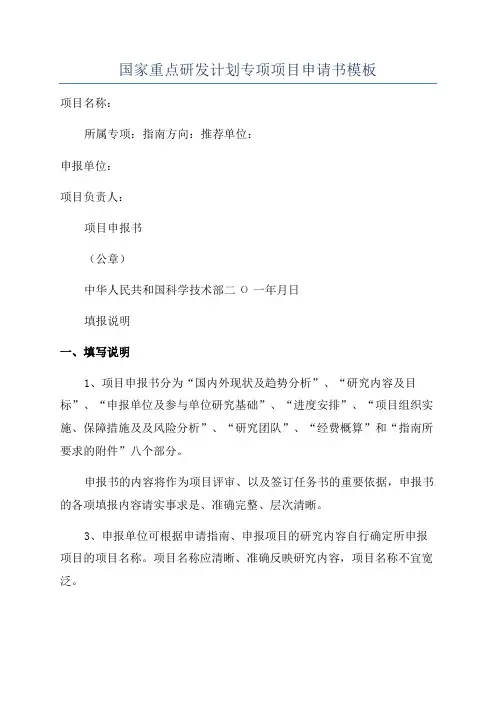 国家重点研发计划专项项目申请书模板

项目名称：

所属专项：指南方向：推荐单位：

申报单位：

项目负责人：

项目申报书

（公章）

中华人民共和国科学技术部二 O 一年月日

填报说明

一、填写说明

1、项目申报书分为“国内外现状及趋势分析”、“研究内容及目标”、“申报单位及参与单位研究基础”、“进度安排”、“项目组织实施、保障措施及及风险分析”、“研究团队”、“经费概算”和“指南所要求的附件”八个部分。

申报书的内容将作为项目评审、以及签订任务书的重要依据，申报书的各项填报内容请实事求是、准确完整、层次清晰。

3、申报单位可根据申请指南、申报项目的研究内容自行确定所申报项目的项目名称。项目名称应清晰、准确反映研究内容，项目名称不宜宽泛。